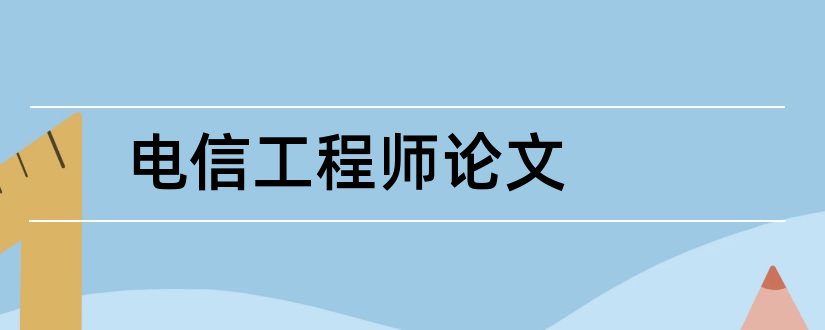 电信工程师论文